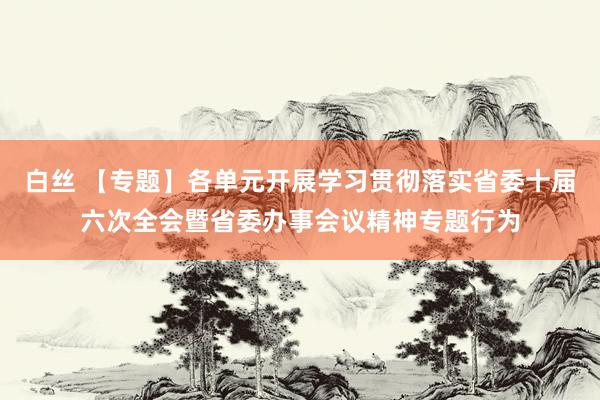 白丝 【专题】各单元开展学习贯彻落实省委十届六次全会暨省委办事会议精神专题行为